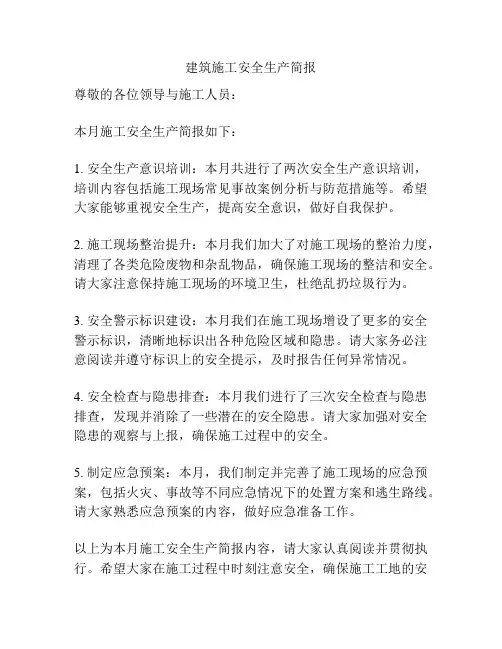 建筑施工安全生产简报

尊敬的各位领导与施工人员：

本月施工安全生产简报如下：

1. 安全生产意识培训：本月共进行了两次安全生产意识培训，培训内容包括施工现场常见事故案例分析与防范措施等。希望大家能够重视安全生产，提高安全意识，做好自我保护。

2. 施工现场整治提升：本月我们加大了对施工现场的整治力度，清理了各类危险废物和杂乱物品，确保施工现场的整洁和安全。请大家注意保持施工现场的环境卫生，杜绝乱扔垃圾行为。

3. 安全警示标识建设：本月我们在施工现场增设了更多的安全警示标识，清晰地标识出各种危险区域和隐患。请大家务必注意阅读并遵守标识上的安全提示，及时报告任何异常情况。

4. 安全检查与隐患排查：本月我们进行了三次安全检查与隐患排查，发现并消除了一些潜在的安全隐患。请大家加强对安全隐患的观察与上报，确保施工过程中的安全。

5. 制定应急预案：本月，我们制定并完善了施工现场的应急预案，包括火灾、事故等不同应急情况下的处置方案和逃生路线。请大家熟悉应急预案的内容，做好应急准备工作。

以上为本月施工安全生产简报内容，请大家认真阅读并贯彻执行。希望大家在施工过程中时刻注意安全，确保施工工地的安